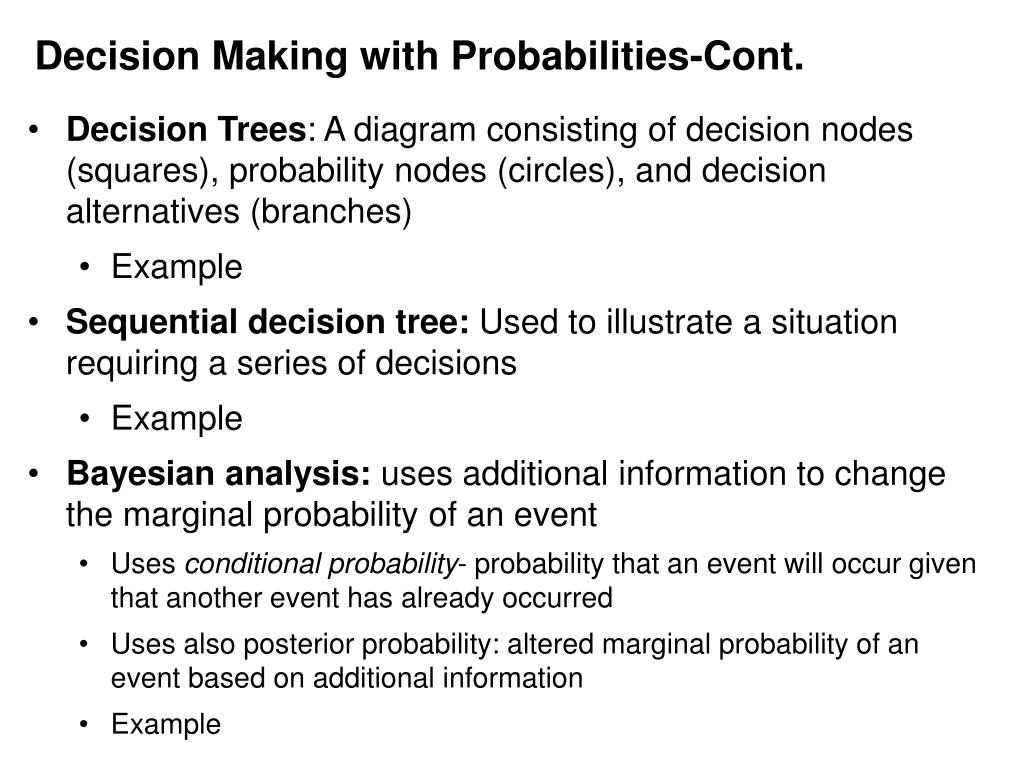 Decision Making with Probabilities-Cont.

• Decision Trees: A diagram consisting of decision nodes (squares), probability nodes (circles), and decision alternatives (branches)
  • Example
• Sequential decision tree: Used to illustrate a situation requiring a series of decisions
  • Example
• Bayesian analysis: uses additional information to change the marginal probability of an event
  • Uses conditional probability- probability that an event will occur given that another event has already occurred
  • Uses also posterior probability: altered marginal probability of an event based on additional information
  • Example